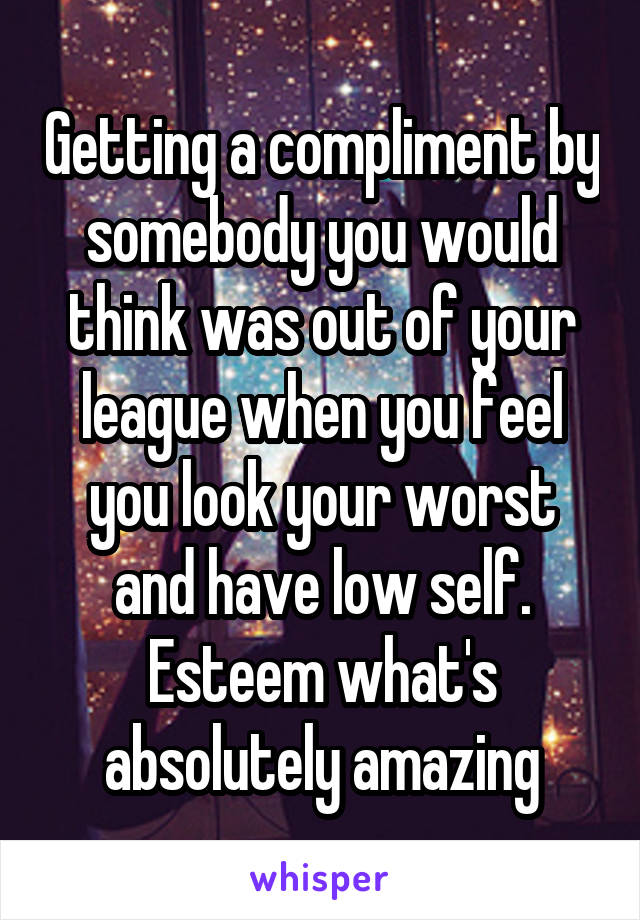 Getting a compliment by somebody you would think was out of your league when you feel you look your worst and have low self. Esteem what's absolutely amazing

whisper